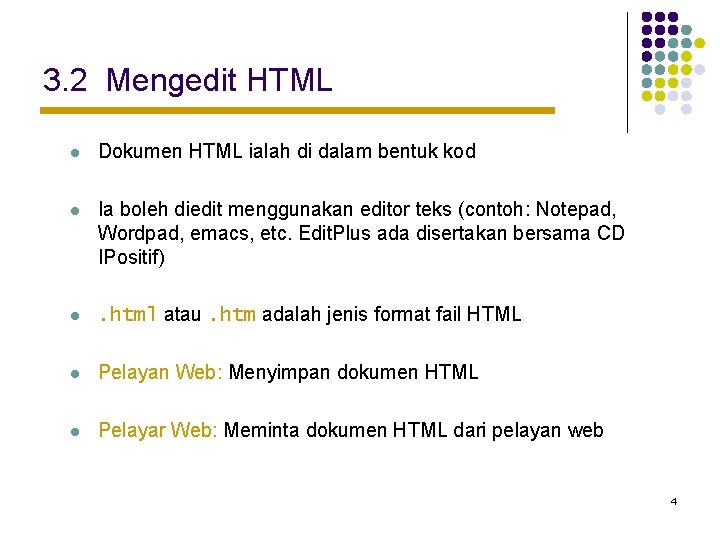 3.2 Mengedit HTML

• Dokumen HTML ialah di dalam bentuk kod

• Ia boleh diedit menggunakan editor teks (contoh: Notepad, Wordpad, emacs, etc. EditPlus ada disertakan bersama CD IPositif)

• .html atau .htm adalah jenis format fail HTML

• Pelayan Web: Menyimpan dokumen HTML

• Pelayar Web: Meminta dokumen HTML dari pelayan web

4